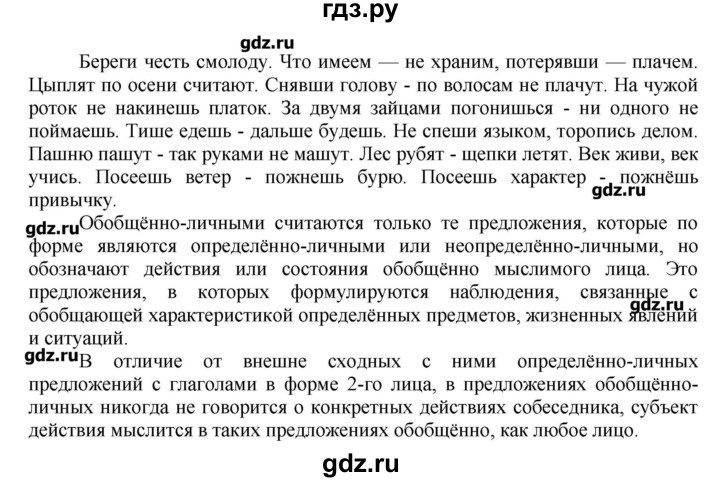 гдз.ру

gdz.ru

Береги честь смолоду. Что имеем — не храним, потерявши — плачем. Цыплят по осени считают. Снявши голову - по волосам не плачут. На чужой роток не накинешь платок. За двумя зайцами погонишься - ни одного не поймаешь. Тише едешь - дальше будешь. Не спеши языком, торопись делом. Пашню пашут - так руками не машут. Лес рубят - щепки летят. Век живи, век учись. Посеешь ветер - пожнешь бурю. Посеешь характер - пожнёшь привычку.

gdz.ru

gdz.ru Обобщённо-личными считаются только те предложения, которые по форме являются определённо-личными или неопределённо-личными, но обозначают действия или состояния обобщённо мыслимого лица. Это предложения, в которых формулируются наблюдения, связанные с обобщающей характеристикой определённых предметов, жизненных явлений и ситуаций.

gdz.ru

gdz.ru В отличие от внешне сходных с ними определённо-личных предложений с глаголами в форме 2-го лица, в предложениях обобщённо-личных никогда не говорится о конкретных действиях собеседника, субъект действия мыслится в таких предложениях обобщённо, как любое лицо.

gdz.ru